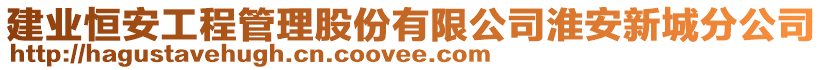 建业恒安工程管理股份有限公司淮安新城分公司
http://hagustavehugh.cn.coovee.com